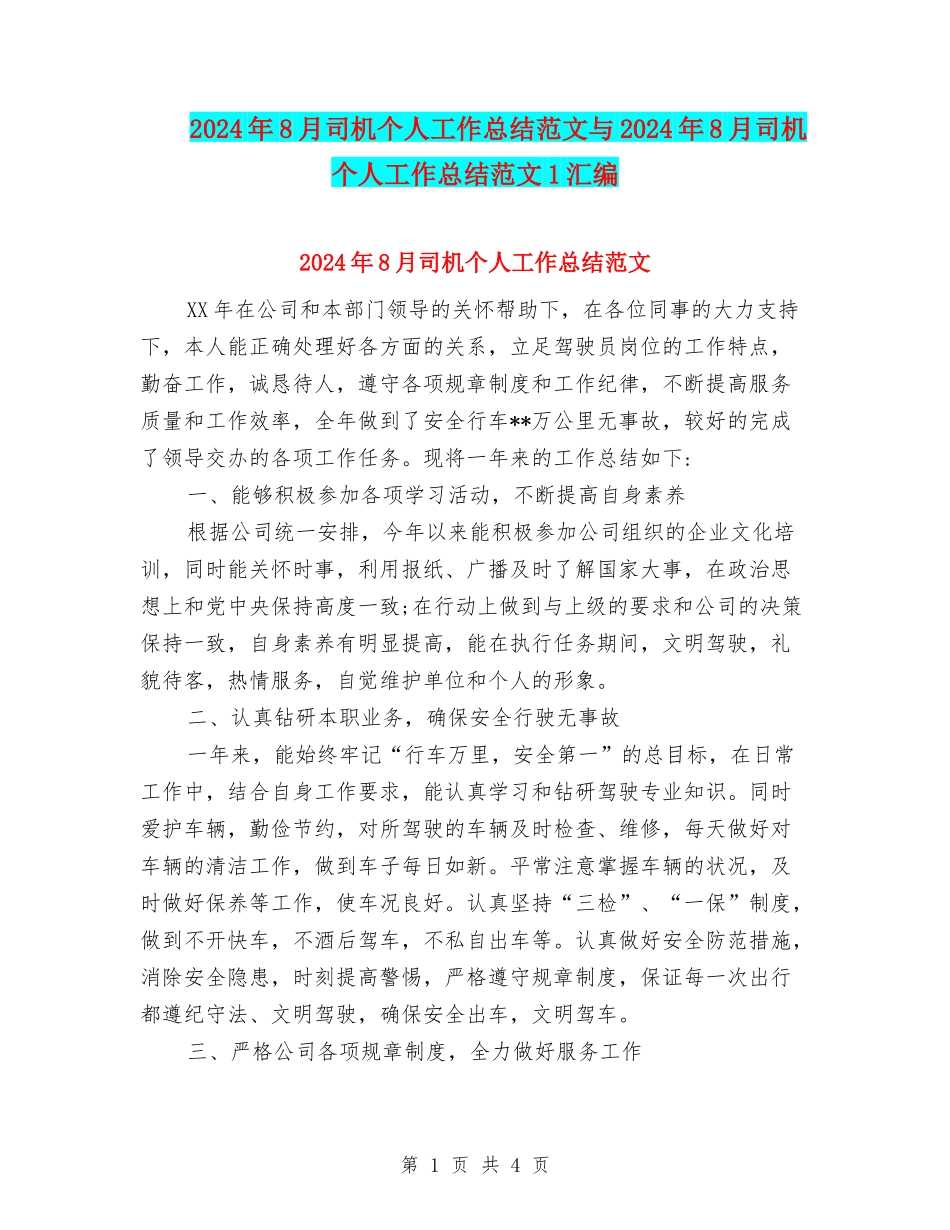 2024年8月司机个人工作总结范文与2024年8月司机个人工作总结范文1汇编

2024年8月司机个人工作总结范文

XX年在公司和本部门领导的关怀帮助下，在各位同事的大力支持下，本人能正确处理好各方面的关系，立足驾驶员岗位的工作特点，勤奋工作，诚恳待人，遵守各项规章制度和工作纪律，不断提高服务质量和工作效率，全年做到了安全行车**万公里无事故，较好的完成了领导交办的各项工作任务。现将一年来的工作总结如下：

一、能够积极参加各项学习活动，不断提高自身素养

根据公司统一安排，今年以来能积极参加公司组织的企业文化培训，同时能关怀时事，利用报纸、广播及时了解国家大事，在政治思想上和党中央保持高度一致;在行动上做到与上级的要求和公司的决策保持一致，自身素养有明显提高，能在执行任务期间，文明驾驶，礼貌待客，热情服务，自觉维护单位和个人的形象。

二、认真钻研本职业务，确保安全行驶无事故

一年来，能始终牢记“行车万里，安全第一”的总目标，在日常工作中，结合自身工作要求，能认真学习和钻研驾驶专业知识。同时爱护车辆，勤俭节约，对所驾驶的车辆及时检查、维修，每天做好对车辆的清洁工作，做到车子每日如新。平常注意掌握车辆的状况，及时做好保养等工作，使车况良好。认真坚持“三检”、“一保”制度，做到不开快车，不酒后驾车，不私自出车等。认真做好安全防范措施，消除安全隐患，时刻提高警惕，严格遵守规章制度，保证每一次出行都遵纪守法、文明驾驶，确保安全出车，文明驾车。

三、严格公司各项规章制度，全力做好服务工作

第 1 页 共 4 页